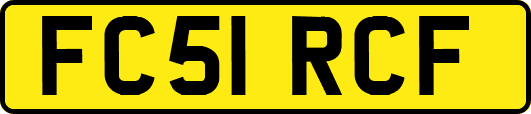 FC51 RCF